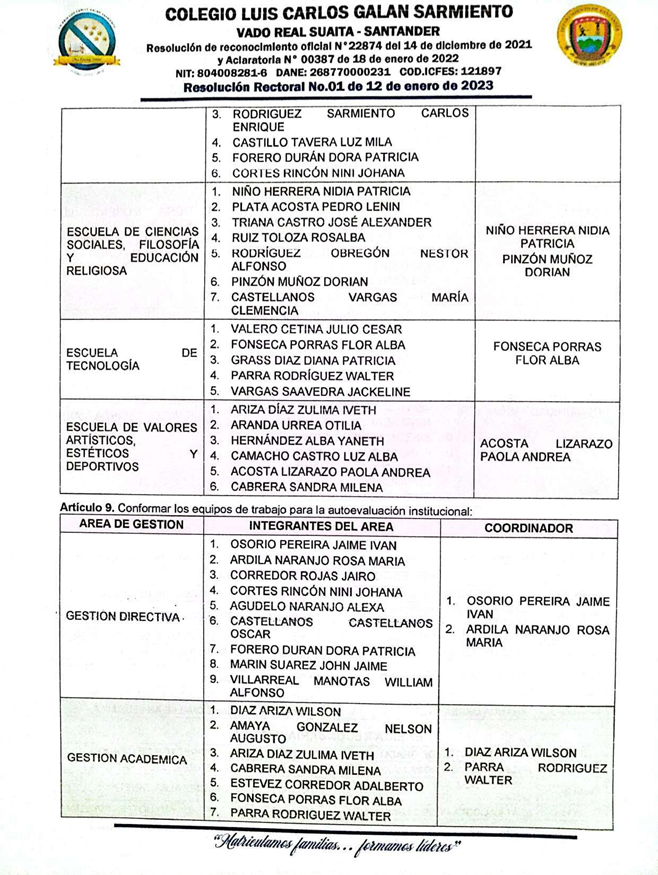 COLEGIO LUIS CARLOS GALAN SARMIENTO
VADO REAL SUAITA - SANTANDER
Resolución de reconocimiento oficial N°22874 del 14 de diciembre de 2021 y Aclaratoria N° 00387 de 18 de enero de 2022
NIT: 804008281-6 DANE: 268770000231 COD.ICFES: 121897
Resolución Rectoral No.01 de 12 de enero de 2023

| | | |
|---|---|---|
| | 3. RODRIGUEZ SARMIENTO CARLOS ENRIQUE 4. CASTILLO TAVERA LUZ MILA 5. FORERO DURÁN DORA PATRICIA 6. CORTES RINCÓN NINI JOHANA | |
| ESCUELA DE CIENCIAS SOCIALES, FILOSOFÍA Y EDUCACIÓN RELIGIOSA | 1. NIÑO HERRERA NIDIA PATRICIA 2. PLATA ACOSTA PEDRO LENIN 3. TRIANA CASTRO JOSÉ ALEXANDER 4. RUIZ TOLOZA ROSALBA 5. RODRÍGUEZ OBREGÓN NESTOR ALFONSO 6. PINZÓN MUÑOZ DORIAN 7. CASTELLANOS VARGAS MARÍA CLEMENCIA | NIÑO HERRERA NIDIA PATRICIA PINZÓN MUÑOZ DORIAN |
| ESCUELA DE TECNOLOGÍA | 1. VALERO CETINA JULIO CESAR 2. FONSECA PORRAS FLOR ALBA 3. GRASS DIAZ DIANA PATRICIA 4. PARRA RODRÍGUEZ WALTER 5. VARGAS SAAVEDRA JACKELINE | FONSECA PORRAS FLOR ALBA |
| ESCUELA DE VALORES ARTÍSTICOS, ESTÉTICOS Y DEPORTIVOS | 1. ARIZA DÍAZ ZULIMA IVETH 2. ARANDA URREA OTILIA 3. HERNÁNDEZ ALBA YANETH 4. CAMACHO CASTRO LUZ ALBA 5. ACOSTA LIZARAZO PAOLA ANDREA 6. CABRERA SANDRA MILENA | ACOSTA LIZARAZO PAOLA ANDREA |

Artículo 9. Conformar los equipos de trabajo para la autoevaluación institucional:

| AREA DE GESTION | INTEGRANTES DEL AREA | COORDINADOR |
|---|---|---|
| GESTION DIRECTIVA | 1. OSORIO PEREIRA JAIME IVAN 2. ARDILA NARANJO ROSA MARIA 3. CORREDOR ROJAS JAIRO 4. CORTES RINCÓN NINI JOHANA 5. AGUDELO NARANJO ALEXA 6. CASTELLANOS CASTELLANOS OSCAR 7. FORERO DURAN DORA PATRICIA 8. MARIN SUAREZ JOHN JAIME 9. VILLARREAL MANOTAS WILLIAM ALFONSO | 1. OSORIO PEREIRA JAIME IVAN 2. ARDILA NARANJO ROSA MARIA |
| GESTION ACADEMICA | 1. DIAZ ARIZA WILSON 2. AMAYA GONZALEZ NELSON AUGUSTO 3. ARIZA DIAZ ZULIMA IVETH 4. CABRERA SANDRA MILENA 5. ESTEVEZ CORREDOR ADALBERTO 6. FONSECA PORRAS FLOR ALBA 7. PARRA RODRIGUEZ WALTER | 1. DIAZ ARIZA WILSON 2. PARRA RODRIGUEZ WALTER |

"Matriculamos familias... formamos líderes"